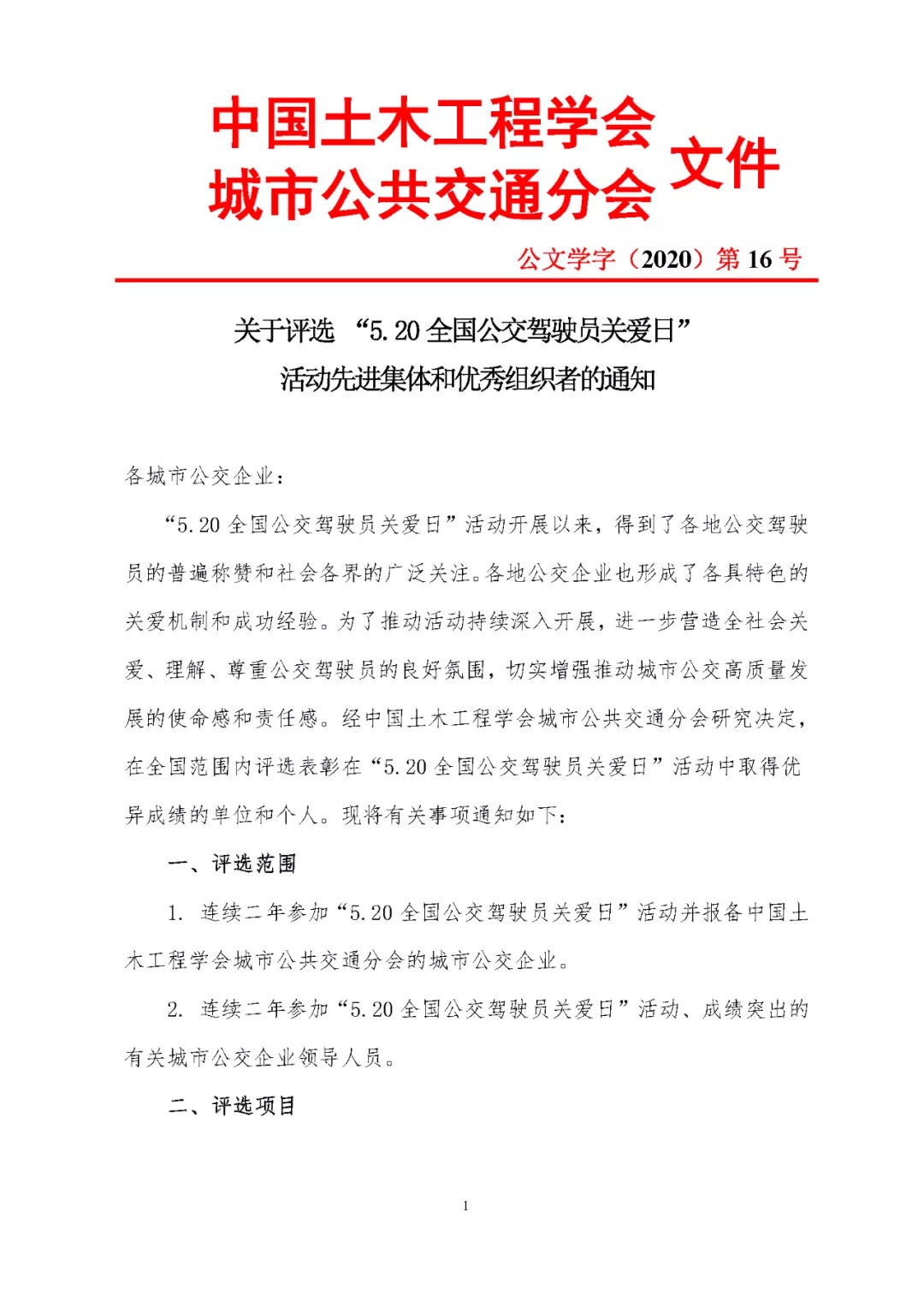 中国土木工程学会
城市公共交通分会 文件

公文学字（2020）第 16 号

关于评选 “5.20 全国公交驾驶员关爱日”
活动先进集体和优秀组织者的通知

各城市公交企业：

“5.20 全国公交驾驶员关爱日”活动开展以来，得到了各地公交驾驶员的普遍称赞和社会各界的广泛关注。各地公交企业也形成了各具特色的关爱机制和成功经验。为了推动活动持续深入开展，进一步营造全社会关爱、理解、尊重公交驾驶员的良好氛围，切实增强推动城市公交高质量发展的使命感和责任感。经中国土木工程学会城市公共交通分会研究决定，在全国范围内评选表彰在“5.20 全国公交驾驶员关爱日”活动中取得优异成绩的单位和个人。现将有关事项通知如下：

一、评选范围

1. 连续二年参加“5.20 全国公交驾驶员关爱日”活动并报备中国土木工程学会城市公共交通分会的城市公交企业。

2. 连续二年参加“5.20 全国公交驾驶员关爱日”活动、成绩突出的有关城市公交企业领导人员。

二、评选项目

1